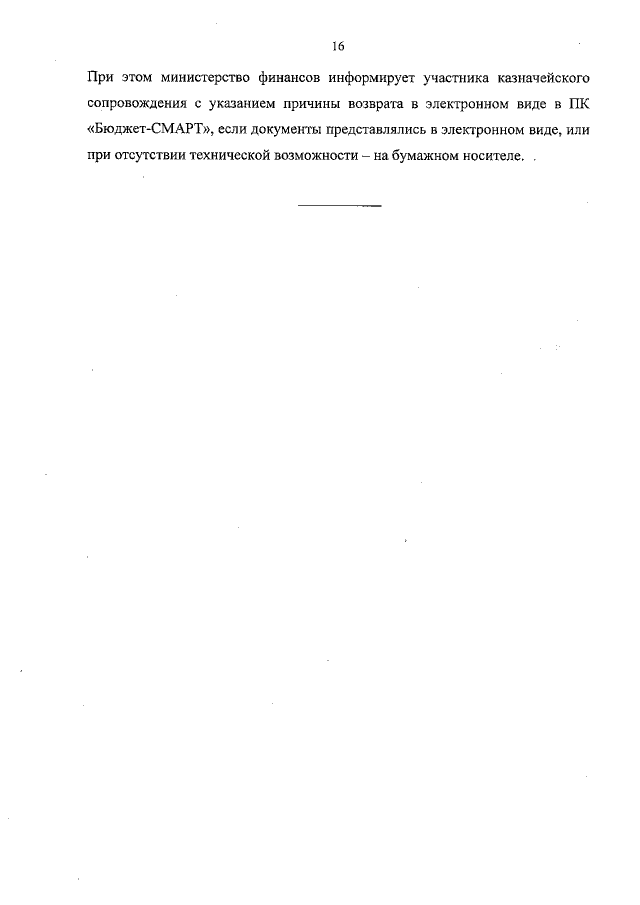 16

При этом министерство финансов информирует участника казначейского сопровождения с указанием причины возврата в электронном виде в ПК «Бюджет-СМАРТ», если документы представлялись в электронном виде, или при отсутствии технической возможности – на бумажном носителе.